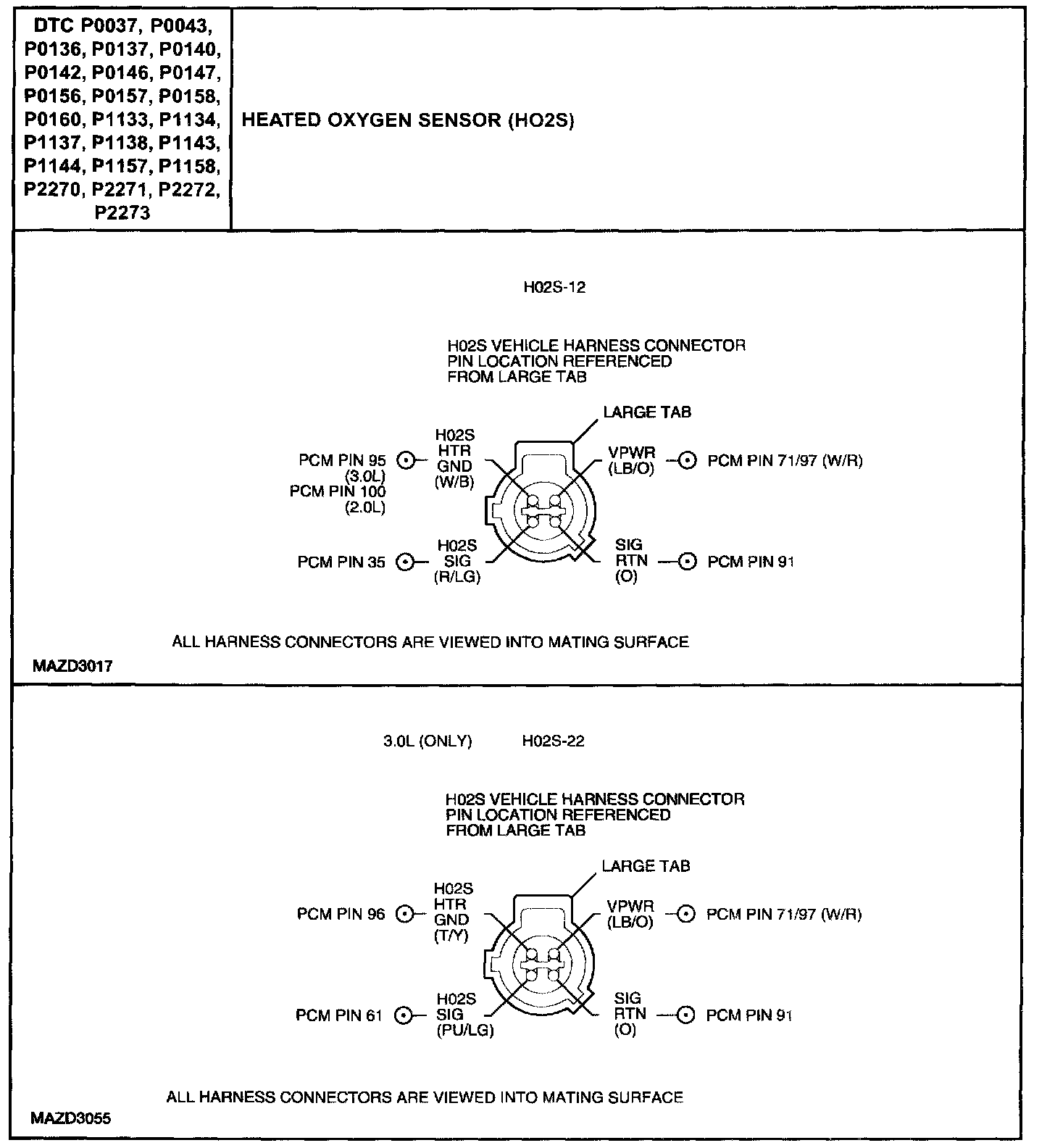 DTC P0037, P0043, P0136, P0137, P0140, P0142, P0146, P0147, P0156, P0157, P0158, P0160, P1133, P1134, P1137, P1138, P1143, P1144, P1157, P1158, P2270, P2271, P2272, P2273

HEATED OXYGEN SENSOR (HO2S)

H02S-12

H02S VEHICLE HARNESS CONNECTOR
PIN LOCATION REFERENCED
FROM LARGE TAB

LARGE TAB

PCM PIN 95 (3.0L)
PCM PIN 100 (2.0L)

H02S HTR GND (W/B)

VPWR (LB/O)

PCM PIN 71/97 (W/R)

PCM PIN 35

H02S SIG (R/LG)

SIG RTN (O)

PCM PIN 91

ALL HARNESS CONNECTORS ARE VIEWED INTO MATING SURFACE

MAZD3017

3.0L (ONLY) H02S-22

H02S VEHICLE HARNESS CONNECTOR
PIN LOCATION REFERENCED
FROM LARGE TAB

LARGE TAB

PCM PIN 96

H02S HTR GND (T/Y)

VPWR (LB/O)

PCM PIN 71/97 (W/R)

PCM PIN 61

H02S SIG (PU/LG)

SIG RTN (O)

PCM PIN 91

ALL HARNESS CONNECTORS ARE VIEWED INTO MATING SURFACE

MAZD3055